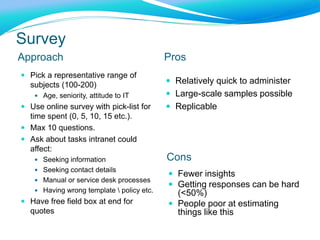 Survey

Approach

- Pick a representative range of subjects (100-200)
  - Age, seniority, attitude to IT
- Use online survey with pick-list for time spent (0, 5, 10, 15 etc.).
- Max 10 questions.
- Ask about tasks intranet could affect:
  - Seeking information
  - Seeking contact details
  - Manual or service desk processes
  - Having wrong template \ policy etc.
- Have free field box at end for quotes

Pros

- Relatively quick to administer
- Large-scale samples possible
- Replicable

Cons

- Fewer insights
- Getting responses can be hard (<50%)
- People poor at estimating things like this